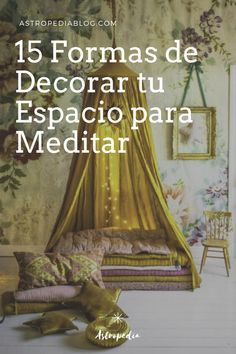 ASTROPEDIABLOG.COM

15 Formas de Decorar tu Espacio para Meditar

Astropedia